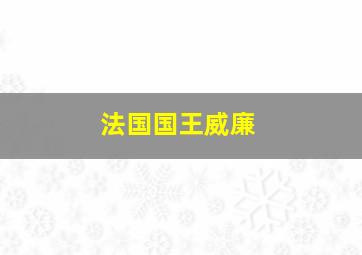 法国国王威廉